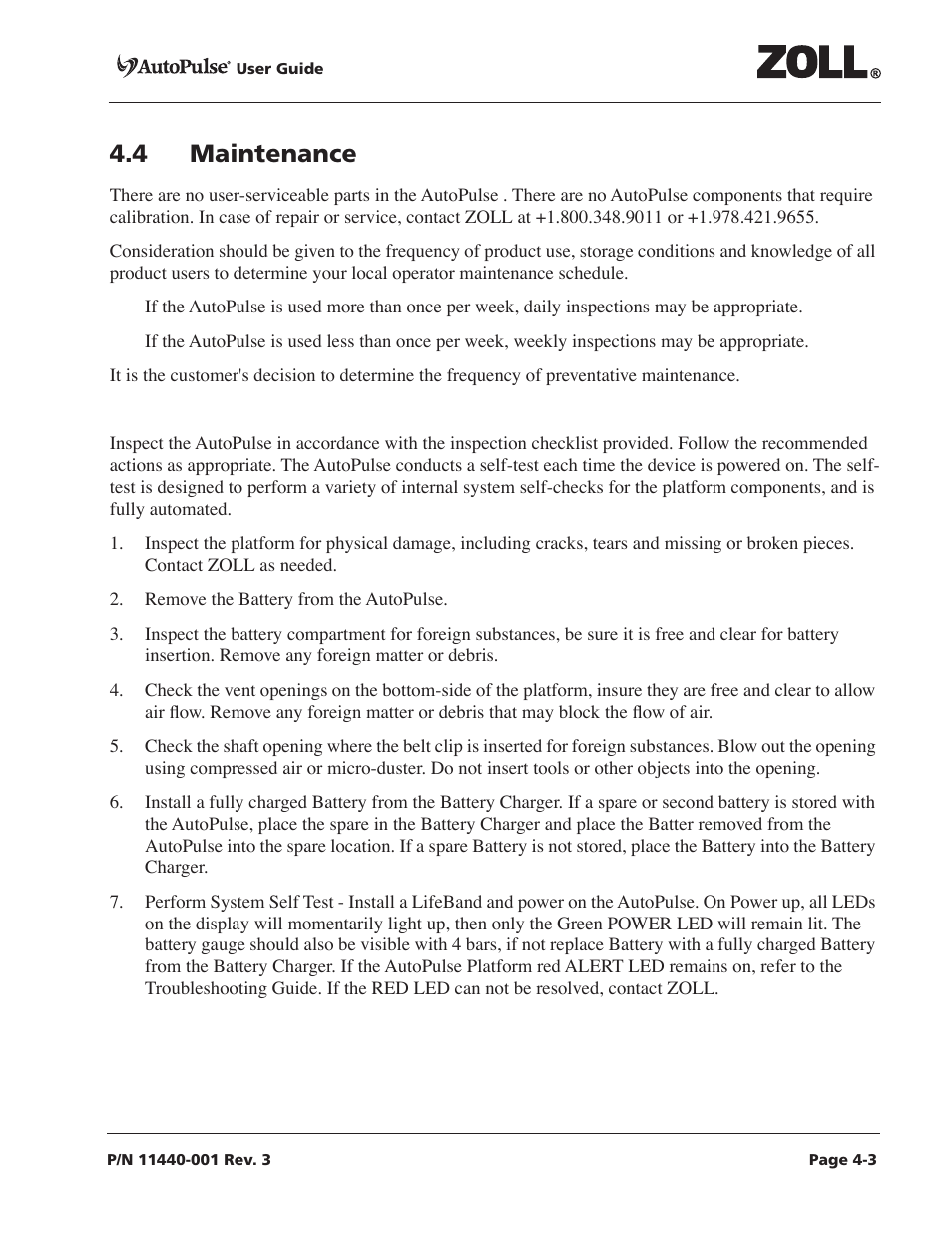 AutoPulse® User Guide

ZOLL®

4.4 Maintenance

There are no user-serviceable parts in the AutoPulse . There are no AutoPulse components that require calibration. In case of repair or service, contact ZOLL at +1.800.348.9011 or +1.978.421.9655.

Consideration should be given to the frequency of product use, storage conditions and knowledge of all product users to determine your local operator maintenance schedule.

If the AutoPulse is used more than once per week, daily inspections may be appropriate.

If the AutoPulse is used less than once per week, weekly inspections may be appropriate.

It is the customer's decision to determine the frequency of preventative maintenance.

Inspect the AutoPulse in accordance with the inspection checklist provided. Follow the recommended actions as appropriate. The AutoPulse conducts a self-test each time the device is powered on. The self-test is designed to perform a variety of internal system self-checks for the platform components, and is fully automated.

1. Inspect the platform for physical damage, including cracks, tears and missing or broken pieces. Contact ZOLL as needed.

2. Remove the Battery from the AutoPulse.

3. Inspect the battery compartment for foreign substances, be sure it is free and clear for battery insertion. Remove any foreign matter or debris.

4. Check the vent openings on the bottom-side of the platform, insure they are free and clear to allow air flow. Remove any foreign matter or debris that may block the flow of air.

5. Check the shaft opening where the belt clip is inserted for foreign substances. Blow out the opening using compressed air or micro-duster. Do not insert tools or other objects into the opening.

6. Install a fully charged Battery from the Battery Charger. If a spare or second battery is stored with the AutoPulse, place the spare in the Battery Charger and place the Batter removed from the AutoPulse into the spare location. If a spare Battery is not stored, place the Battery into the Battery Charger.

7. Perform System Self Test - Install a LifeBand and power on the AutoPulse. On Power up, all LEDs on the display will momentarily light up, then only the Green POWER LED will remain lit. The battery gauge should also be visible with 4 bars, if not replace Battery with a fully charged Battery from the Battery Charger. If the AutoPulse Platform red ALERT LED remains on, refer to the Troubleshooting Guide. If the RED LED can not be resolved, contact ZOLL.

P/N 11440-001 Rev. 3

Page 4-3